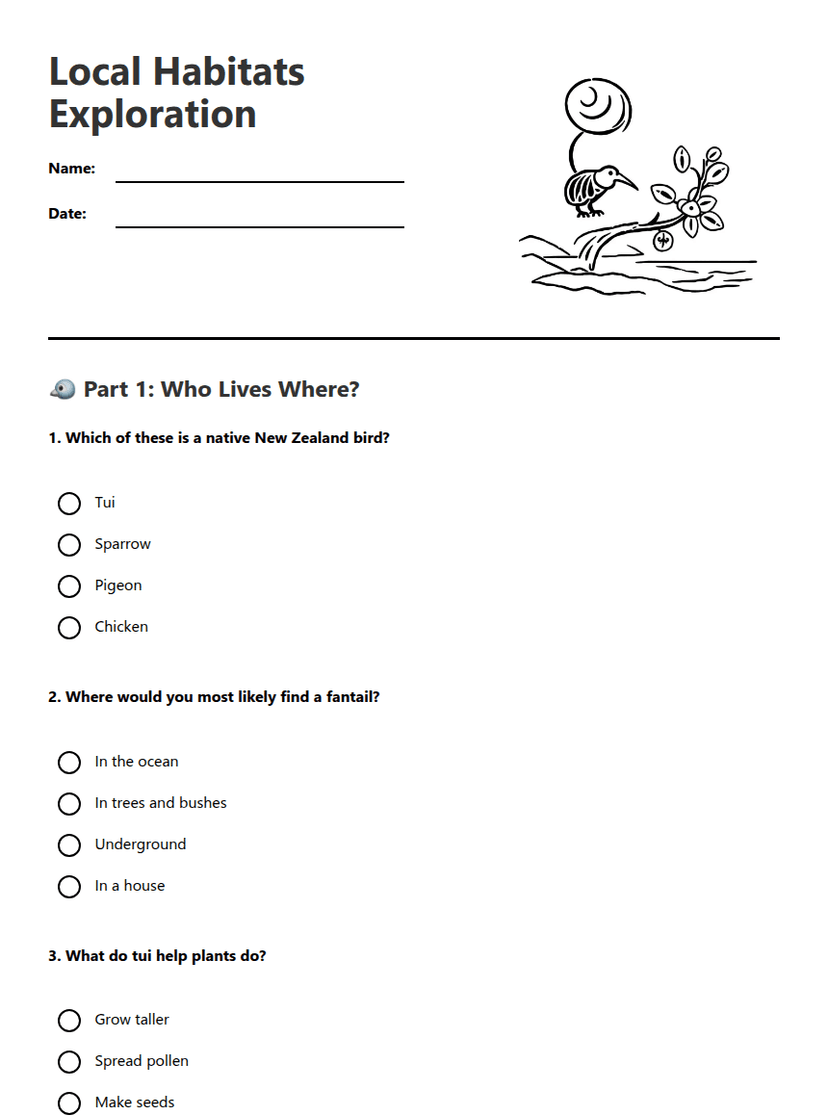 Local Habitats Exploration

Name: ____

Date: ____

Part 1: Who Lives Where?

1. Which of these is a native New Zealand bird?

○ Tui
○ Sparrow
○ Pigeon
○ Chicken

2. Where would you most likely find a fantail?

○ In the ocean
○ In trees and bushes
○ Underground
○ In a house

3. What do tui help plants do?

○ Grow taller
○ Spread pollen
○ Make seeds